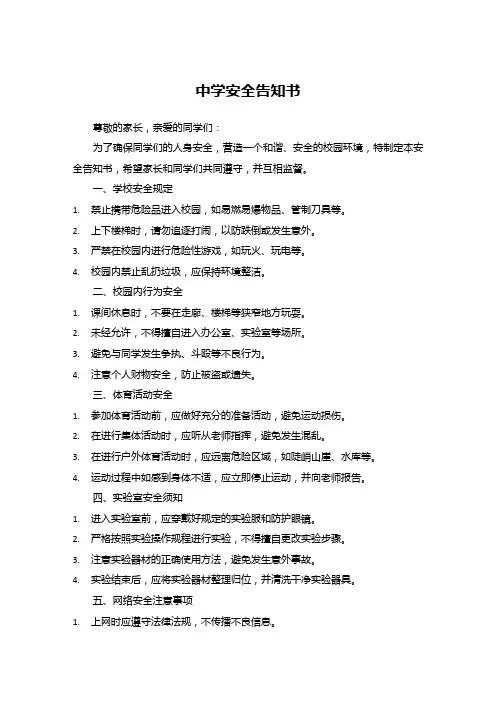 中学安全告知书

尊敬的家长，亲爱的同学们：

为了确保同学们的人身安全，营造一个和谐、安全的校园环境，特制定本安全告知书，希望家长和同学们共同遵守，并互相监督。

一、学校安全规定

1. 禁止携带危险品进入校园，如易燃易爆物品、管制刀具等。
2. 上下楼梯时，请勿追逐打闹，以防跌倒或发生意外。
3. 严禁在校园内进行危险性游戏，如玩火、玩电等。
4. 校园内禁止乱扔垃圾，应保持环境整洁。

二、校园内行为安全

1. 课间休息时，不要在走廊、楼梯等狭窄地方玩耍。
2. 未经允许，不得擅自进入办公室、实验室等场所。
3. 避免与同学发生争执、斗殴等不良行为。
4. 注意个人财物安全，防止被盗或遗失。

三、体育活动安全

1. 参加体育活动前，应做好充分的准备活动，避免运动损伤。
2. 在进行集体活动时，应听从老师指挥，避免发生混乱。
3. 在进行户外体育活动时，应远离危险区域，如陡峭山崖、水库等。
4. 运动过程中如感到身体不适，应立即停止运动，并向老师报告。

四、实验室安全须知

1. 进入实验室前，应穿戴好规定的实验服和防护眼镜。
2. 严格按照实验操作规程进行实验，不得擅自更改实验步骤。
3. 注意实验器材的正确使用方法，避免发生意外事故。
4. 实验结束后，应将实验器材整理归位，并清洗干净实验器具。

五、网络安全注意事项

1. 上网时应遵守法律法规，不传播不良信息。